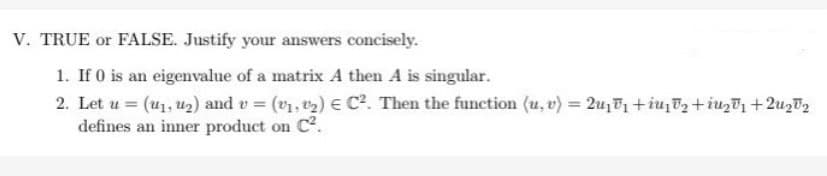 V. TRUE or FALSE. Justify your answers concisely.

1. If 0 is an eigenvalue of a matrix $A$ then $A$ is singular.

2. Let $u = (u_1, u_2)$ and $v = (v_1, v_2) \in \mathbb{C}^2$. Then the function $\langle u, v \rangle = 2u_1\overline{v}_1 + iu_1\overline{v}_2 + iu_2\overline{v}_1 + 2u_2\overline{v}_2$ defines an inner product on $\mathbb{C}^2$.